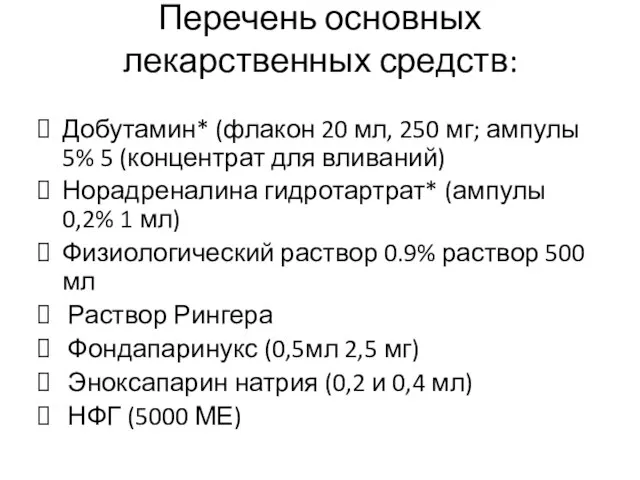 Перечень основных лекарственных средств:

 Добутамин* (флакон 20 мл, 250 мг; ампулы 5% 5 (концентрат для вливаний)
 Норадреналина гидротартрат* (ампулы 0,2% 1 мл)
 Физиологический раствор 0.9% раствор 500 мл
 Раствор Рингера
 Фондапаринукс (0,5мл 2,5 мг)
 Эноксапарин натрия (0,2 и 0,4 мл)
 НФГ (5000 МЕ)